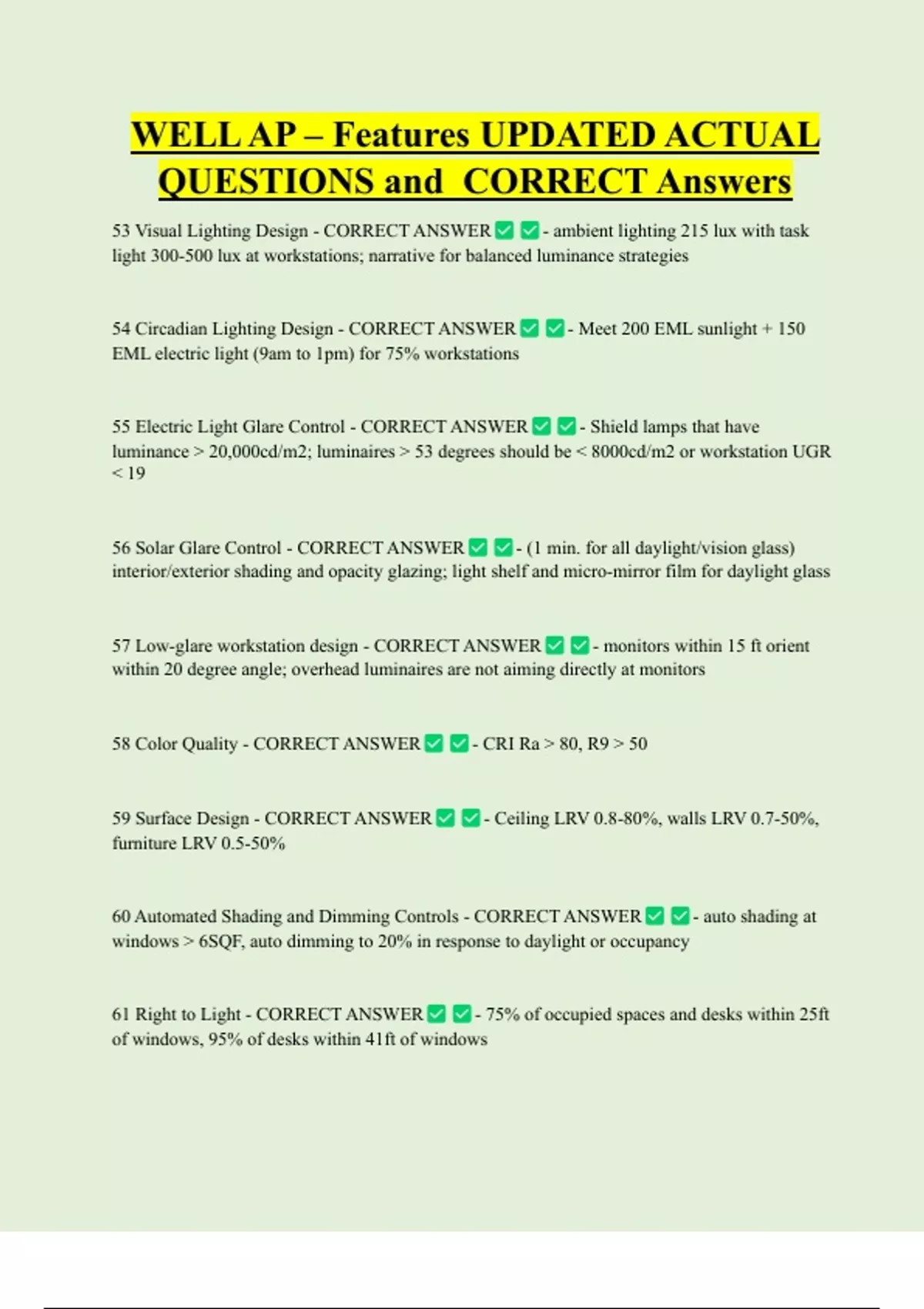 WELL AP – Features UPDATED ACTUAL QUESTIONS and CORRECT Answers

53 Visual Lighting Design - CORRECT ANSWER ✅ ✅ - ambient lighting 215 lux with task light 300-500 lux at workstations; narrative for balanced luminance strategies

54 Circadian Lighting Design - CORRECT ANSWER ✅ ✅ - Meet 200 EML sunlight + 150 EML electric light (9am to 1pm) for 75% workstations

55 Electric Light Glare Control - CORRECT ANSWER ✅ ✅ - Shield lamps that have luminance > 20,000cd/m2; luminaires > 53 degrees should be < 8000cd/m2 or workstation UGR < 19

56 Solar Glare Control - CORRECT ANSWER ✅ ✅ - (1 min. for all daylight/vision glass) interior/exterior shading and opacity glazing; light shelf and micro-mirror film for daylight glass

57 Low-glare workstation design - CORRECT ANSWER ✅ ✅ - monitors within 15 ft orient within 20 degree angle; overhead luminaires are not aiming directly at monitors

58 Color Quality - CORRECT ANSWER ✅ ✅ - CRI Ra > 80, R9 > 50

59 Surface Design - CORRECT ANSWER ✅ ✅ - Ceiling LRV 0.8-80%, walls LRV 0.7-50%, furniture LRV 0.5-50%

60 Automated Shading and Dimming Controls - CORRECT ANSWER ✅ ✅ - auto shading at windows > 6SQF, auto dimming to 20% in response to daylight or occupancy

61 Right to Light - CORRECT ANSWER ✅ ✅ - 75% of occupied spaces and desks within 25ft of windows, 95% of desks within 41ft of windows